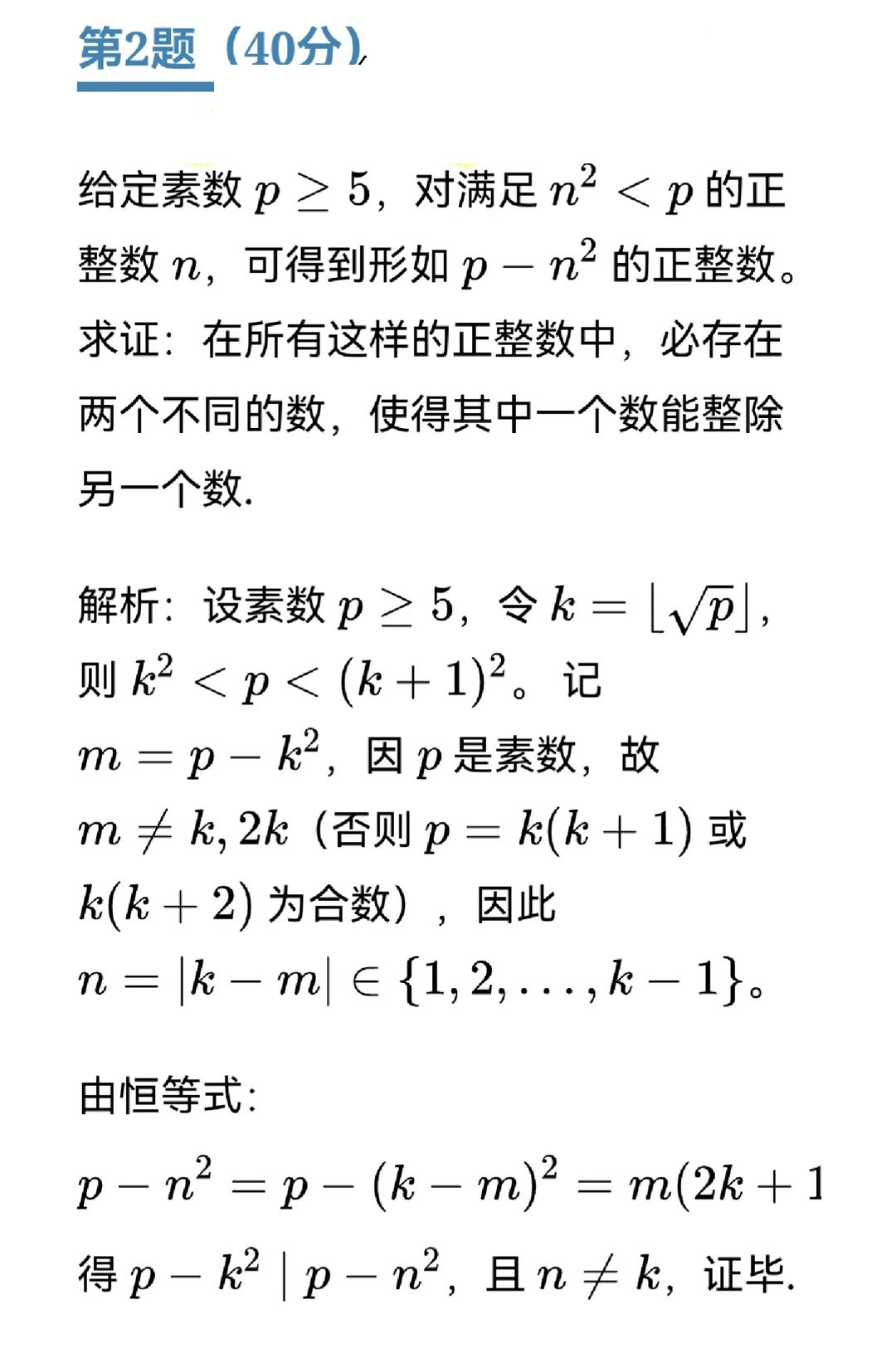 第2题（40分）

给定素数 $p \geq 5$，对满足 $n^2 < p$ 的正整数 $n$，可得到形如 $p - n^2$ 的正整数。求证：在所有这样的正整数中，必存在两个不同的数，使得其中一个数能整除另一个数.

解析：设素数 $p \geq 5$，令 $k = \lfloor \sqrt{p} \rfloor$，则 $k^2 < p < (k+1)^2$。记 $m = p - k^2$，因 $p$ 是素数，故 $m \neq k, 2k$（否则 $p = k(k+1)$ 或 $k(k+2)$ 为合数），因此 $n = |k - m| \in \{1, 2, \ldots, k-1\}$。

由恒等式：

$p - n^2 = p - (k-m)^2 = m(2k+1$

得 $p - k^2 \mid p - n^2$，且 $n \neq k$，证毕.